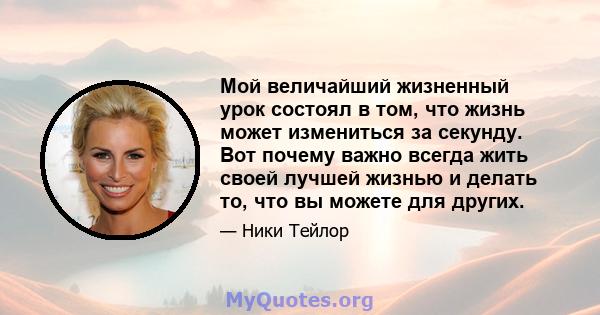 Мой величайший жизненный урок состоял в том, что жизнь может измениться за секунду. Вот почему важно всегда жить своей лучшей жизнью и делать то, что вы можете для других.

— Ники Тейлор

MyQuotes.org